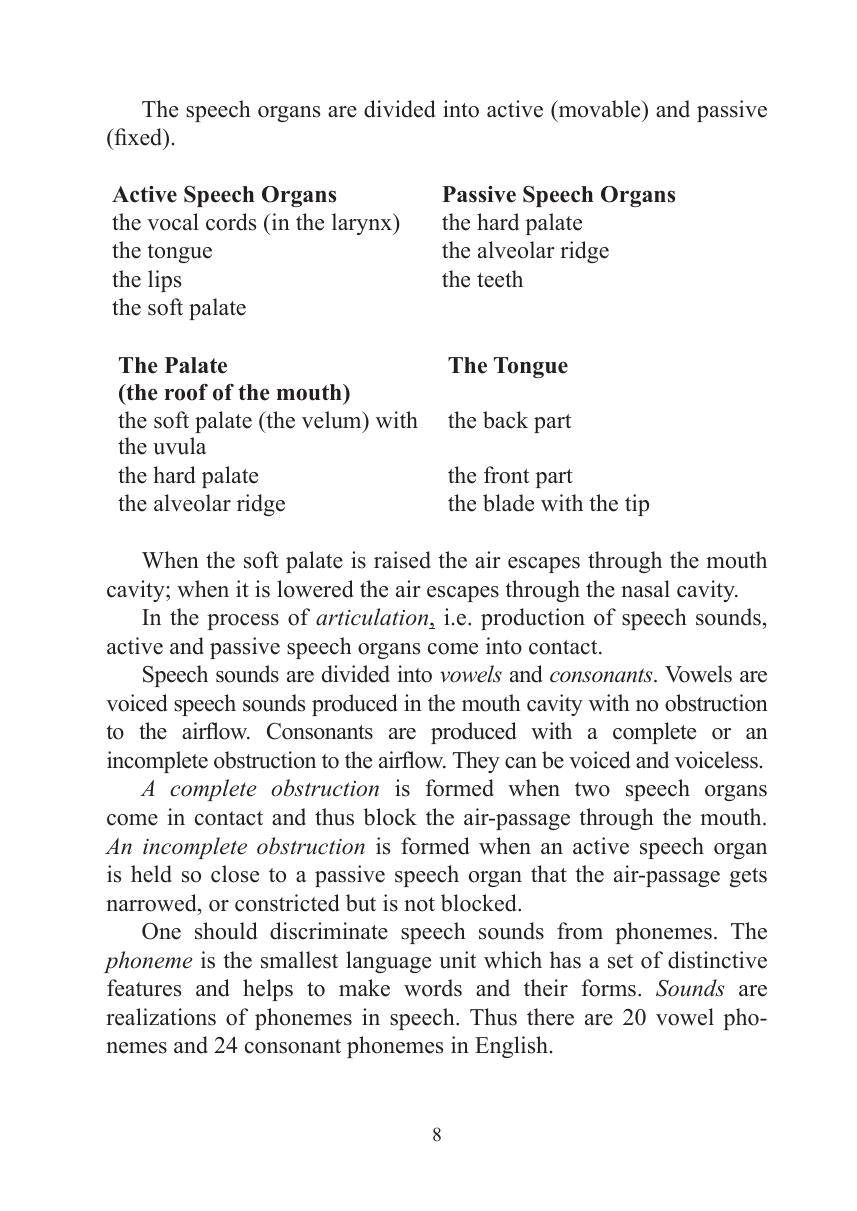 The speech organs are divided into active (movable) and passive (fixed).

| Active Speech Organs | Passive Speech Organs |
|---|---|
| the vocal cords (in the larynx) | the hard palate |
| the tongue | the alveolar ridge |
| the lips | the teeth |
| the soft palate | |

| The Palate (the roof of the mouth) | The Tongue |
|---|---|
| the soft palate (the velum) with the uvula | the back part |
| the hard palate | the front part |
| the alveolar ridge | the blade with the tip |

When the soft palate is raised the air escapes through the mouth cavity; when it is lowered the air escapes through the nasal cavity.

In the process of articulation, i.e. production of speech sounds, active and passive speech organs come into contact.

Speech sounds are divided into vowels and consonants. Vowels are voiced speech sounds produced in the mouth cavity with no obstruction to the airflow. Consonants are produced with a complete or an incomplete obstruction to the airflow. They can be voiced and voiceless.

A complete obstruction is formed when two speech organs come in contact and thus block the air-passage through the mouth. An incomplete obstruction is formed when an active speech organ is held so close to a passive speech organ that the air-passage gets narrowed, or constricted but is not blocked.

One should discriminate speech sounds from phonemes. The phoneme is the smallest language unit which has a set of distinctive features and helps to make words and their forms. Sounds are realizations of phonemes in speech. Thus there are 20 vowel phonemes and 24 consonant phonemes in English.

8